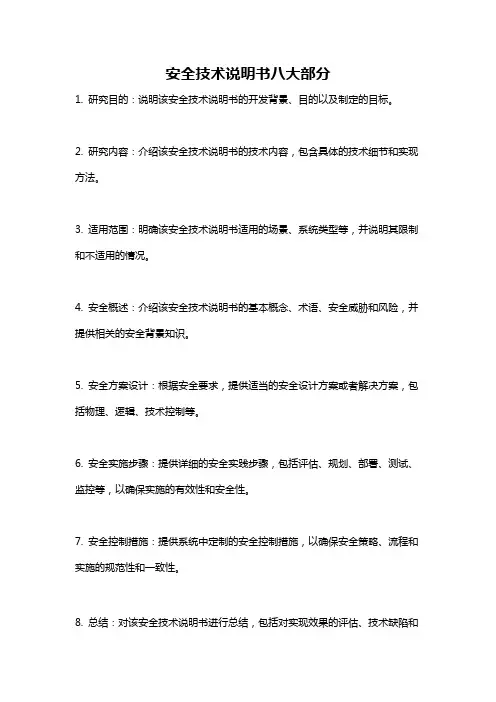 安全技术说明书八大部分

1. 研究目的：说明该安全技术说明书的开发背景、目的以及制定的目标。

2. 研究内容：介绍该安全技术说明书的技术内容，包含具体的技术细节和实现方法。

3. 适用范围：明确该安全技术说明书适用的场景、系统类型等，并说明其限制和不适用的情况。

4. 安全概述：介绍该安全技术说明书的基本概念、术语、安全威胁和风险，并提供相关的安全背景知识。

5. 安全方案设计：根据安全要求，提供适当的安全设计方案或者解决方案，包括物理、逻辑、技术控制等。

6. 安全实施步骤：提供详细的安全实践步骤，包括评估、规划、部署、测试、监控等，以确保实施的有效性和安全性。

7. 安全控制措施：提供系统中定制的安全控制措施，以确保安全策略、流程和实施的规范性和一致性。

8. 总结：对该安全技术说明书进行总结，包括对实现效果的评估、技术缺陷和